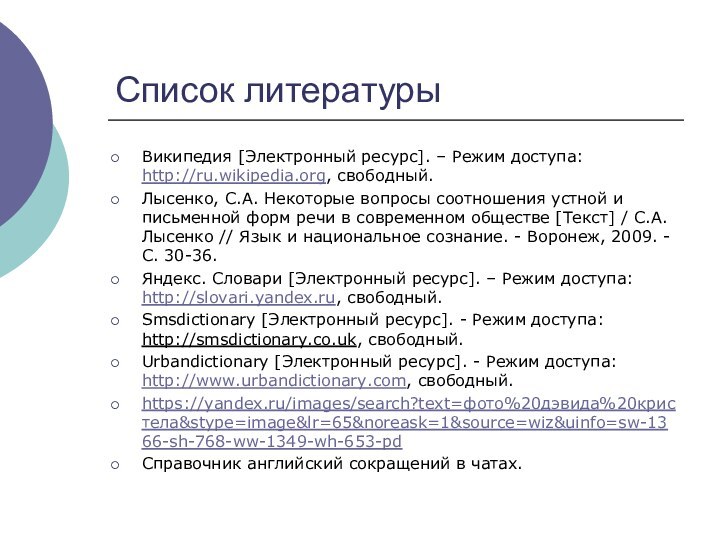 Список литературы

Википедия [Электронный ресурс]. – Режим доступа: http://ru.wikipedia.org, свободный.

Лысенко, С.А. Некоторые вопросы соотношения устной и письменной форм речи в современном обществе [Текст] / С.А. Лысенко // Язык и национальное сознание. - Воронеж, 2009. - С. 30-36.

Яндекс. Словари [Электронный ресурс]. – Режим доступа: http://slovari.yandex.ru, свободный.

Smsdictionary [Электронный ресурс]. - Режим доступа: http://smsdictionary.co.uk, свободный.

Urbandictionary [Электронный ресурс]. - Режим доступа: http://www.urbandictionary.com, свободный.

https://yandex.ru/images/search?text=фото%20дэвида%20кристела&stype=image&lr=65&noreask=1&source=wiz&uinfo=sw-1366-sh-768-ww-1349-wh-653-pd

Справочник английский сокращений в чатах.